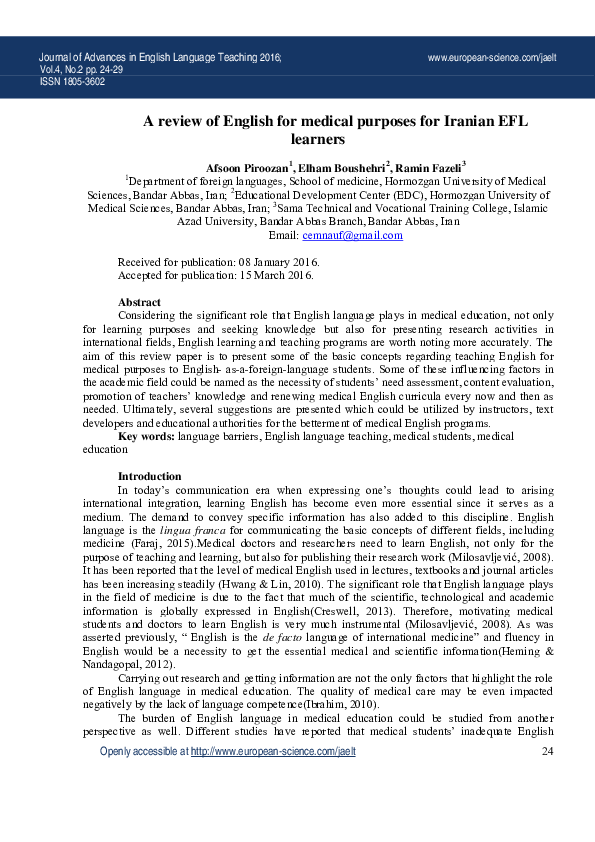 Journal of Advances in English Language Teaching 2016;
Vol.4, No.2 pp. 24-29
ISSN 1805-3602

www.european-science.com/jaelt

A review of English for medical purposes for Iranian EFL learners

Afsoon Piroozan$^1$, Elham Boushehri$^2$, Ramin Fazeli$^3$
$^1$Department of foreign languages, School of medicine, Hormozgan University of Medical Sciences, Bandar Abbas, Iran; $^2$Educational Development Center (EDC), Hormozgan University of Medical Sciences, Bandar Abbas, Iran; $^3$Sama Technical and Vocational Training College, Islamic Azad University, Bandar Abbas Branch, Bandar Abbas, Iran
Email: cemnauf@gmail.com

Received for publication: 08 January 2016.
Accepted for publication: 15 March 2016.

Abstract
Considering the significant role that English language plays in medical education, not only for learning purposes and seeking knowledge but also for presenting research activities in international fields, English learning and teaching programs are worth noting more accurately. The aim of this review paper is to present some of the basic concepts regarding teaching English for medical purposes to English- as-a-foreign-language students. Some of these influencing factors in the academic field could be named as the necessity of students' need assessment, content evaluation, promotion of teachers' knowledge and renewing medical English curricula every now and then as needed. Ultimately, several suggestions are presented which could be utilized by instructors, text developers and educational authorities for the betterment of medical English programs.
Key words: language barriers, English language teaching, medical students, medical education

Introduction
In today's communication era when expressing one's thoughts could lead to arising international integration, learning English has become even more essential since it serves as a medium. The demand to convey specific information has also added to this discipline. English language is the lingua franca for communicating the basic concepts of different fields, including medicine (Faraj, 2015).Medical doctors and researchers need to learn English, not only for the purpose of teaching and learning, but also for publishing their research work (Milosavljević, 2008). It has been reported that the level of medical English used in lectures, textbooks and journal articles has been increasing steadily (Hwang & Lin, 2010). The significant role that English language plays in the field of medicine is due to the fact that much of the scientific, technological and academic information is globally expressed in English(Creswell, 2013). Therefore, motivating medical students and doctors to learn English is very much instrumental (Milosavljević, 2008). As was asserted previously, " English is the de facto language of international medicine" and fluency in English would be a necessity to get the essential medical and scientific information(Heming & Nandagopal, 2012).
Carrying out research and getting information are not the only factors that highlight the role of English language in medical education. The quality of medical care may be even impacted negatively by the lack of language competence(Ibrahim, 2010).
The burden of English language in medical education could be studied from another perspective as well. Different studies have reported that medical students' inadequate English

Openly accessible at http://www.european-science.com/jaelt 24